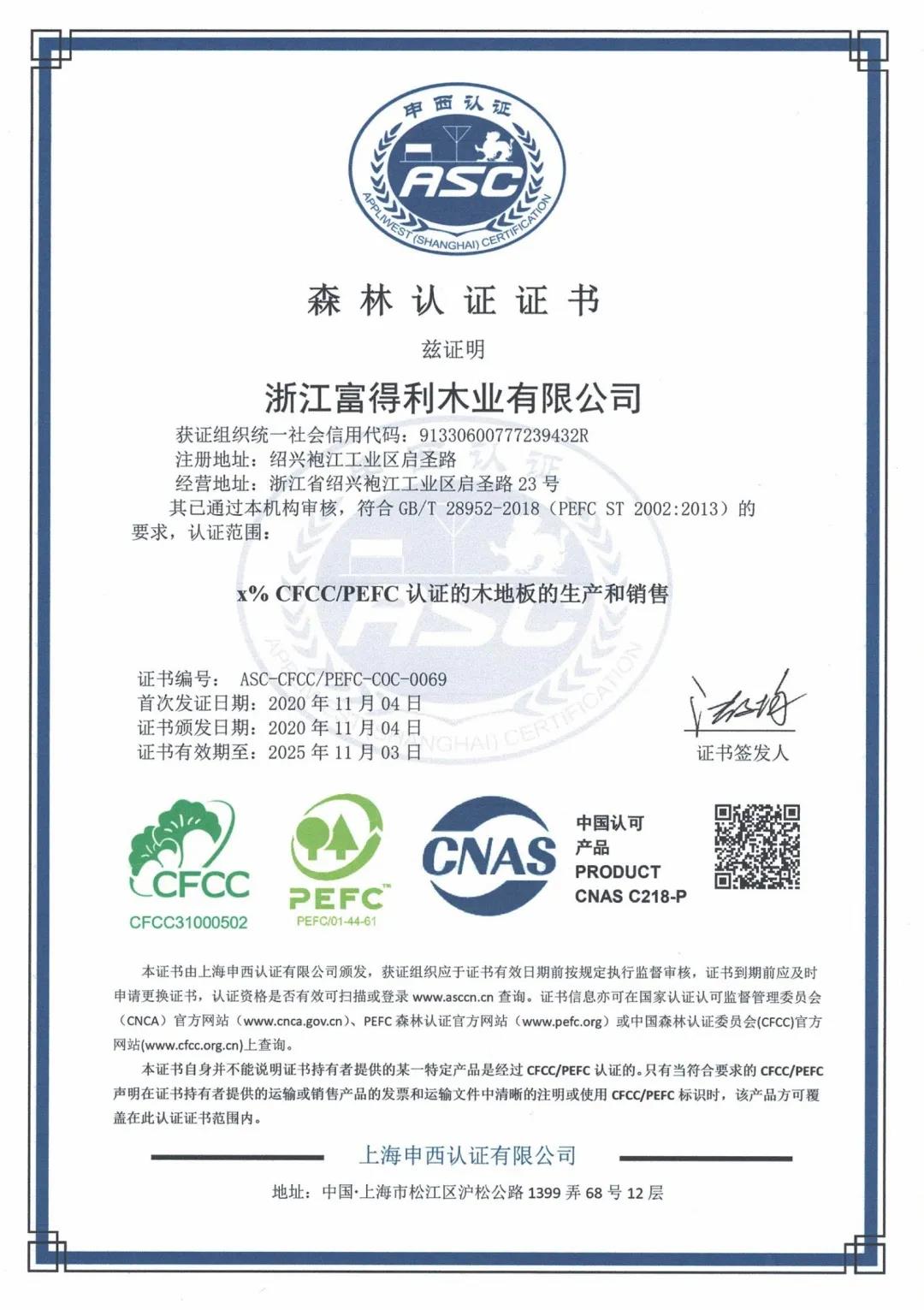 申西认证

ASC

APPLIWEST (SHANGHAI) CERTIFICATION

森林认证证书

兹证明

浙江富得利木业有限公司

获证组织统一社会信用代码：91330600777239432R
注册地址：绍兴袍江工业区启圣路
经营地址：浙江省绍兴袍江工业区启圣路 23 号
其已通过本机构审核，符合 GB/T 28952-2018（PEFC ST 2002:2013）的要求，认证范围：

x% CFCC/PEFC 认证的木地板的生产和销售

证书编号： ASC-CFCC/PEFC-COC-0069
首次发证日期：2020 年 11 月 04 日
证书颁发日期：2020 年 11 月 04 日
证书有效期至：2025 年 11 月 03 日

证书签发人

CFCC
CFCC31000502

PEFC
PEFC/01-44-61

CNAS

中国认可
产品
PRODUCT
CNAS C218-P

本证书由上海申西认证有限公司颁发，获证组织应于证书有效日期前按规定执行监督审核，证书到期前应及时申请更换证书，认证资格是否有效可扫描或登录 www.asccn.cn 查询。证书信息亦可在国家认证认可监督管理委员会（CNCA）官方网站（www.cnca.gov.cn）、PEFC 森林认证官方网站（www.pefc.org）或中国森林认证委员会(CFCC)官方网站(www.cfcc.org.cn)上查询。

本证书自身并不能说明证书持有者提供的某一特定产品是经过 CFCC/PEFC 认证的。只有当符合要求的 CFCC/PEFC 声明在证书持有者提供的运输或销售产品的发票和运输文件中清晰的注明或使用 CFCC/PEFC 标识时，该产品方可覆盖在此认证证书范围内。

上海申西认证有限公司

地址：中国·上海市松江区沪松公路 1399 弄 68 号 12 层